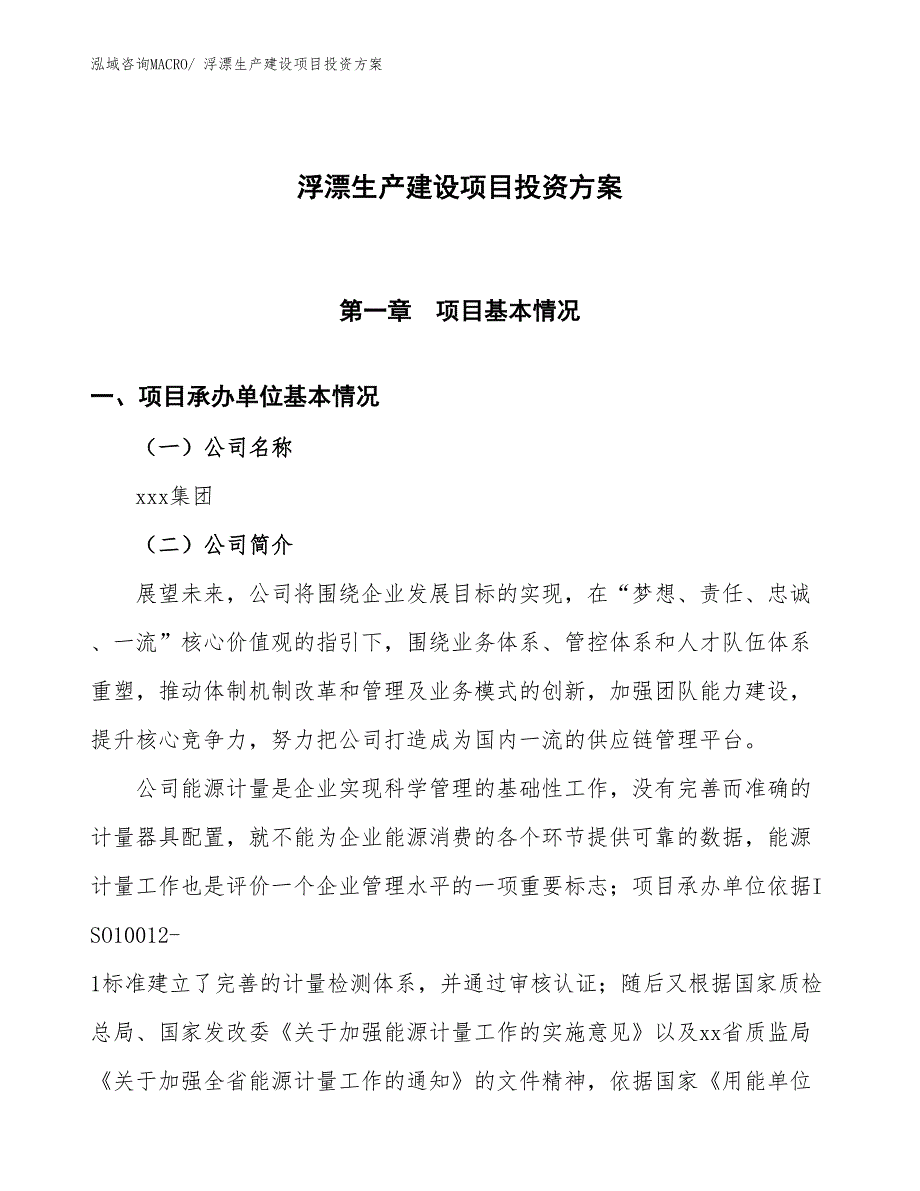 泓域咨询MACRO/ 浮漂生产建设项目投资方案

浮漂生产建设项目投资方案

第一章　项目基本情况

一、项目承办单位基本情况

（一）公司名称

xxx集团

（二）公司简介

展望未来，公司将围绕企业发展目标的实现，在“梦想、责任、忠诚、一流”核心价值观的指引下，围绕业务体系、管控体系和人才队伍体系重塑，推动体制机制改革和管理及业务模式的创新，加强团队能力建设，提升核心竞争力，努力把公司打造成为国内一流的供应链管理平台。

公司能源计量是企业实现科学管理的基础性工作，没有完善而准确的计量器具配置，就不能为企业能源消费的各个环节提供可靠的数据，能源计量工作也是评价一个企业管理水平的一项重要标志；项目承办单位依据ISO10012-1标准建立了完善的计量检测体系，并通过审核认证；随后又根据国家质检总局、国家发改委《关于加强能源计量工作的实施意见》以及xx省质监局《关于加强全省能源计量工作的通知》的文件精神，依据国家《用能单位